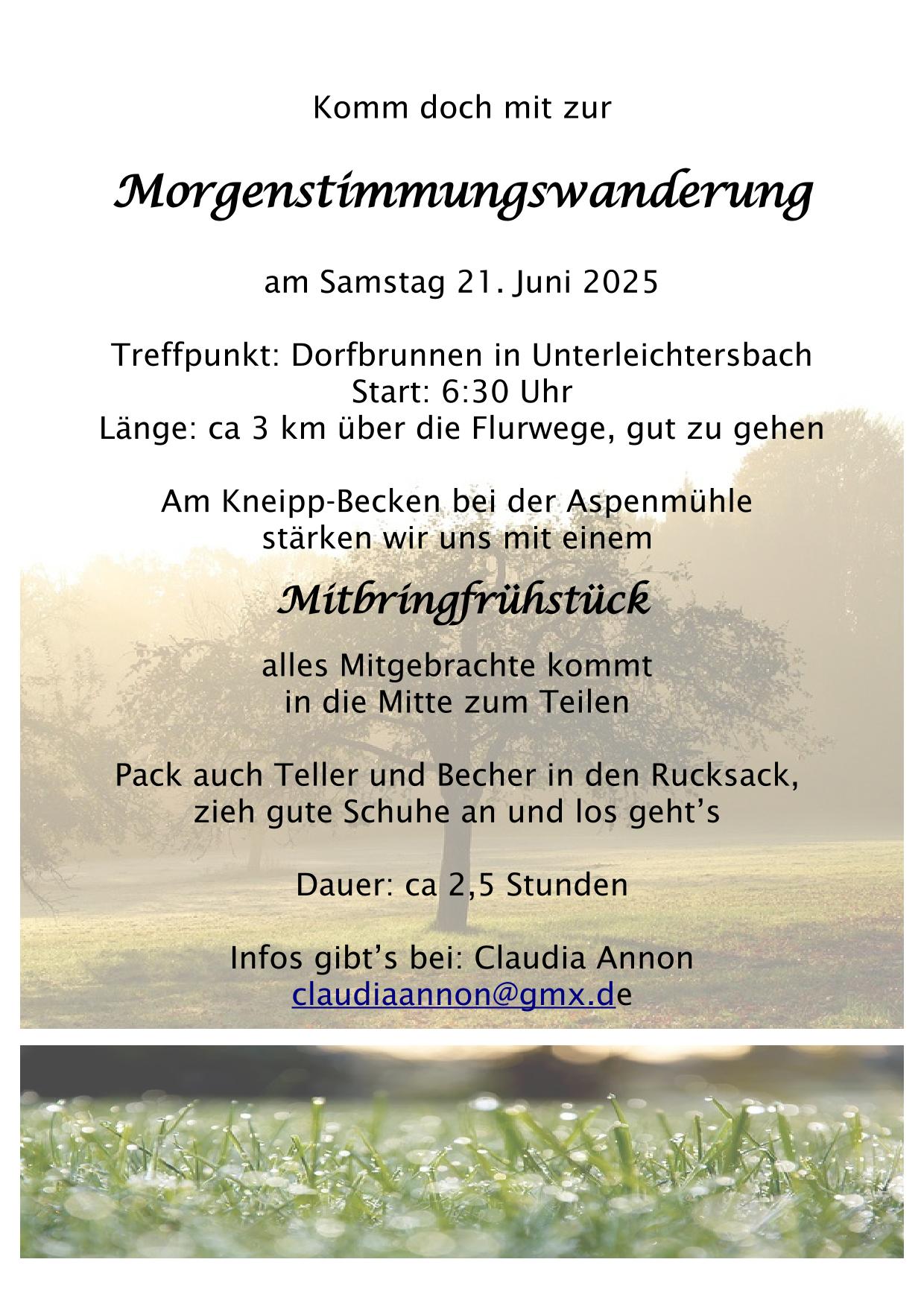 Komm doch mit zur

Morgenstimmungswanderung

am Samstag 21. Juni 2025

Treffpunkt: Dorfbrunnen in Unterleichtersbach
Start: 6:30 Uhr
Länge: ca 3 km über die Flurwege, gut zu gehen

Am Kneipp-Becken bei der Aspenmühle
stärken wir uns mit einem

Mitbringfrühstück

alles Mitgebrachte kommt
in die Mitte zum Teilen

Pack auch Teller und Becher in den Rucksack,
zieh gute Schuhe an und los geht's

Dauer: ca 2,5 Stunden

Infos gibt's bei: Claudia Annon
claudiaannon@gmx.de